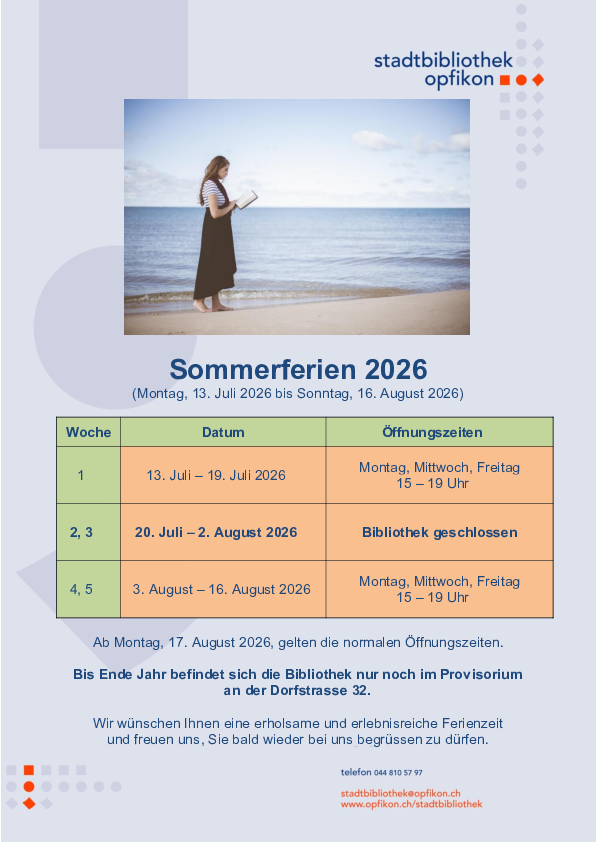 stadtbibliothek
opfikon

Sommerferien 2026
(Montag, 13. Juli 2026 bis Sonntag, 16. August 2026)

| Woche | Datum | Öffnungszeiten |
|---|---|---|
| 1 | 13. Juli – 19. Juli 2026 | Montag, Mittwoch, Freitag 15 – 19 Uhr |
| 2, 3 | 20. Juli – 2. August 2026 | Bibliothek geschlossen |
| 4, 5 | 3. August – 16. August 2026 | Montag, Mittwoch, Freitag 15 – 19 Uhr |

Ab Montag, 17. August 2026, gelten die normalen Öffnungszeiten.

Bis Ende Jahr befindet sich die Bibliothek nur noch im Provisorium an der Dorfstrasse 32.

Wir wünschen Ihnen eine erholsame und erlebnisreiche Ferienzeit und freuen uns, Sie bald wieder bei uns begrüssen zu dürfen.

telefon 044 810 57 97

stadtbibliothek@opfikon.ch
www.opfikon.ch/stadtbibliothek